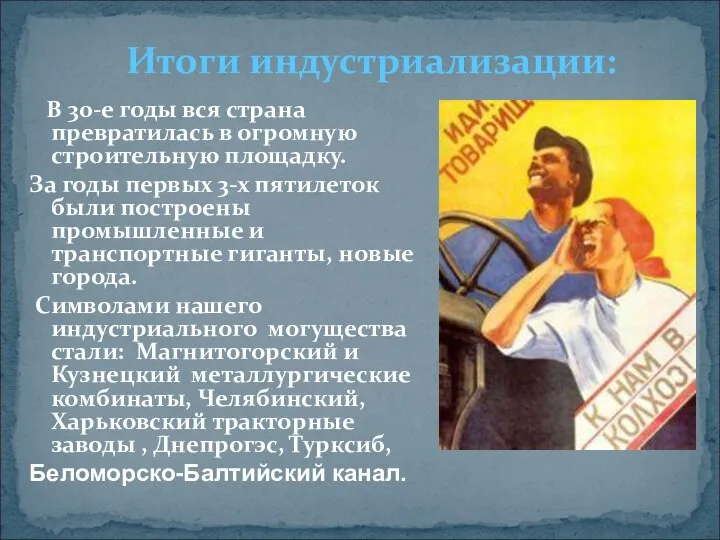 Итоги индустриализации:

В 30-е годы вся страна превратилась в огромную строительную площадку.

За годы первых 3-х пятилеток были построены промышленные и транспортные гиганты, новые города.

Символами нашего индустриального могущества стали: Магнитогорский и Кузнецкий металлургические комбинаты, Челябинский, Харьковский тракторные заводы , Днепрогэс, Турксиб,

Беломорско-Балтийский канал.

ИДИ, ТОВАРИЩ

К НАМ В КОЛХОЗ!